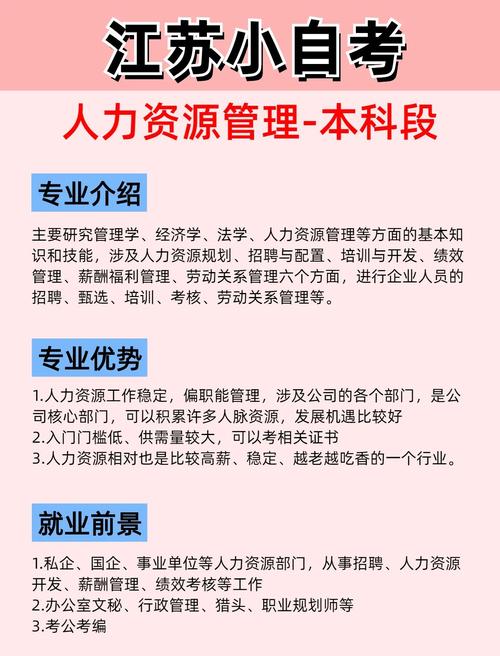 江苏小自考

人力资源管理-本科段

专业介绍

主要研究管理学、经济学、法学、人力资源管理等方面的基本知识和技能，涉及人力资源规划、招聘与配置、培训与开发、绩效管理、薪酬福利管理、劳动关系管理六个方面，进行企业人员的招聘、甄选、培训、考核、劳动关系管理等。

专业优势

1.人力资源工作稳定，偏职能管理，涉及公司的各个部门，是公司核心部门，可以积累许多人脉资源，发展机遇比较好
2.入门门槛低、供需量较大，可以考相关证书
3.人力资源相对也是比较高薪、稳定、越老越吃香的一个行业。

就业前景

1.私企、国企、事业单位等人力资源部门，从事招聘、人力资源开发、薪酬管理、绩效考核等工作
2.办公室文秘、行政管理、猎头、职业规划师等
3.考公考编